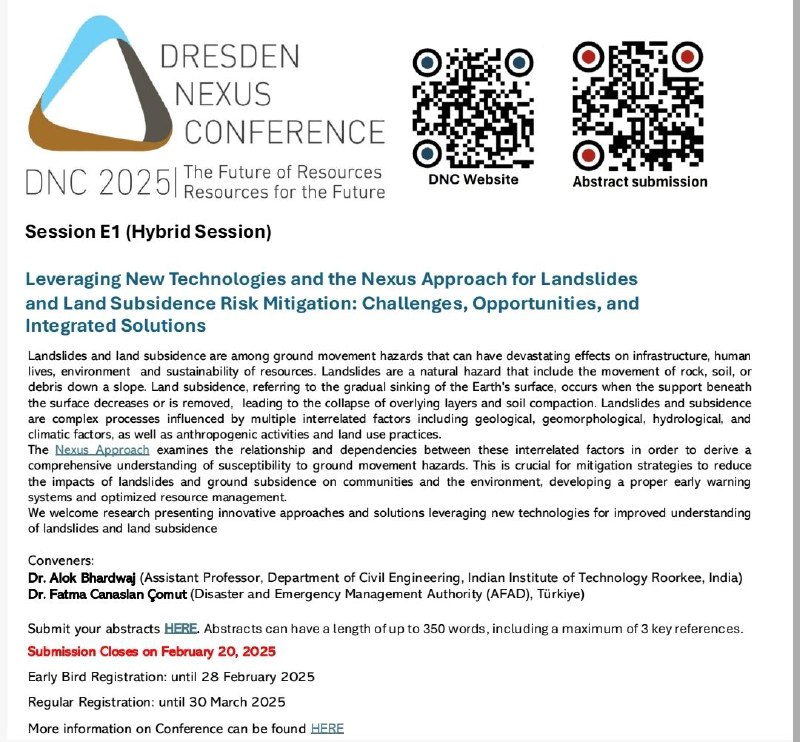 DRESDEN NEXUS CONFERENCE

DNC 2025 | The Future of Resources Resources for the Future

DNC Website

Abstract submission

Session E1 (Hybrid Session)

Leveraging New Technologies and the Nexus Approach for Landslides and Land Subsidence Risk Mitigation: Challenges, Opportunities, and Integrated Solutions

Landslides and land subsidence are among ground movement hazards that can have devastating effects on infrastructure, human lives, environment and sustainability of resources. Landslides are a natural hazard that include the movement of rock, soil, or debris down a slope. Land subsidence, referring to the gradual sinking of the Earth's surface, occurs when the support beneath the surface decreases or is removed, leading to the collapse of overlying layers and soil compaction. Landslides and subsidence are complex processes influenced by multiple interrelated factors including geological, geomorphological, hydrological, and climatic factors, as well as anthropogenic activities and land use practices.
The Nexus Approach examines the relationship and dependencies between these interrelated factors in order to derive a comprehensive understanding of susceptibility to ground movement hazards. This is crucial for mitigation strategies to reduce the impacts of landslides and ground subsidence on communities and the environment, developing a proper early warning systems and optimized resource management.
We welcome research presenting innovative approaches and solutions leveraging new technologies for improved understanding of landslides and land subsidence

Conveners:
Dr. Alok Bhardwaj (Assistant Professor, Department of Civil Engineering, Indian Institute of Technology Roorkee, India)
Dr. Fatma Canaslan Çomut (Disaster and Emergency Management Authority (AFAD), Türkiye)

Submit your abstracts HERE. Abstracts can have a length of up to 350 words, including a maximum of 3 key references.

Submission Closes on February 20, 2025

Early Bird Registration: until 28 February 2025

Regular Registration: until 30 March 2025

More information on Conference can be found HERE